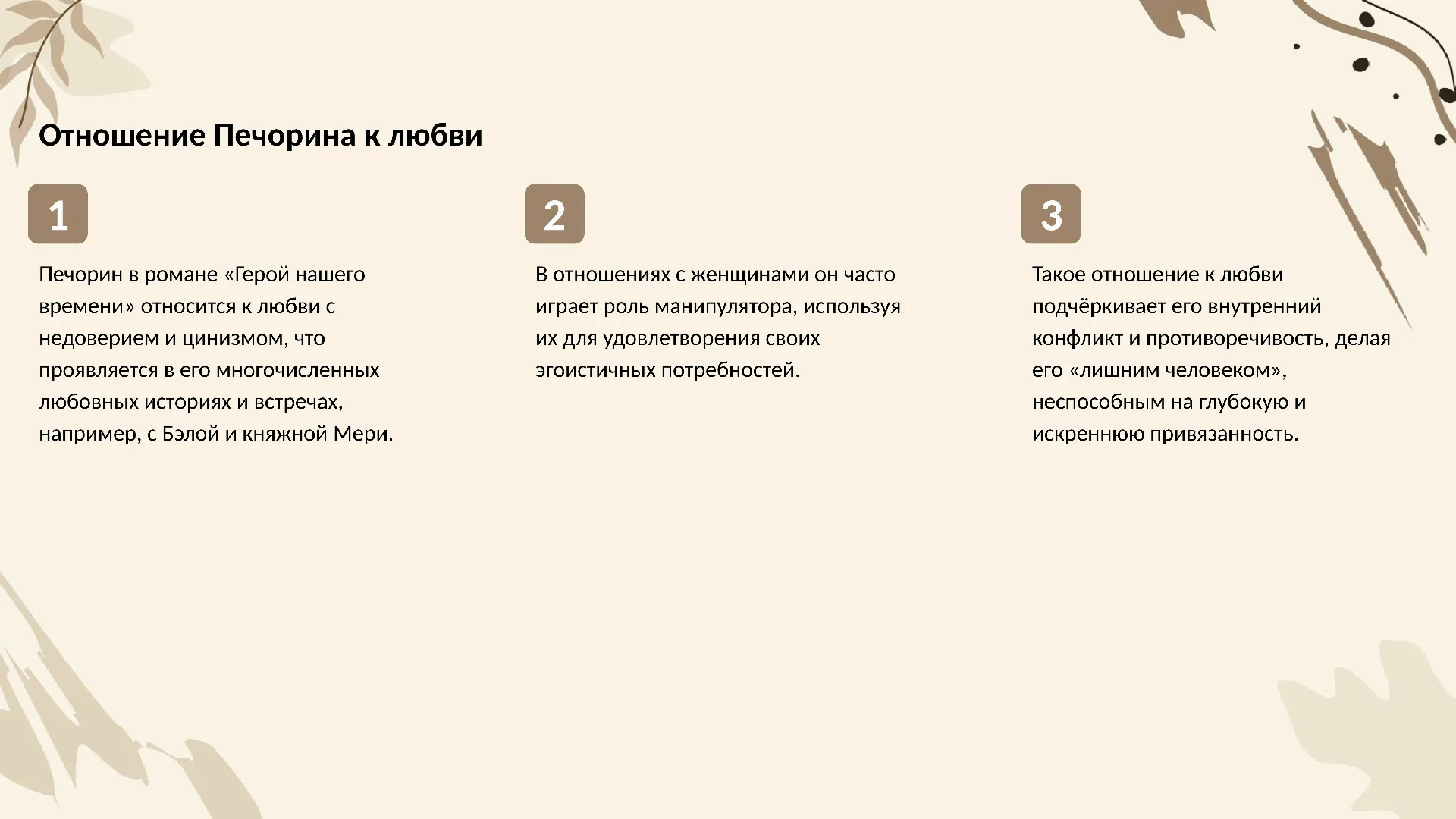 Отношение Печорина к любви

1

Печорин в романе «Герой нашего времени» относится к любви с недоверием и цинизмом, что проявляется в его многочисленных любовных историях и встречах, например, с Бэлой и княжной Мери.

2

В отношениях с женщинами он часто играет роль манипулятора, используя их для удовлетворения своих эгоистичных потребностей.

3

Такое отношение к любви подчёркивает его внутренний конфликт и противоречивость, делая его «лишним человеком», неспособным на глубокую и искреннюю привязанность.